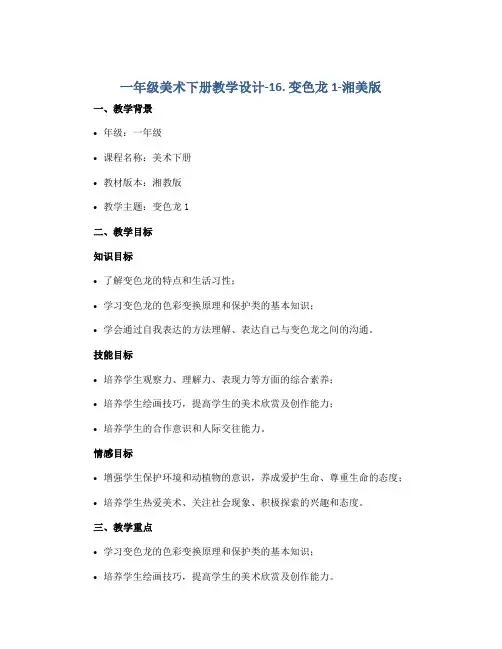 一年级美术下册教学设计-16. 变色龙 1-湘美版

一、教学背景

• 年级：一年级

• 课程名称：美术下册

• 教材版本：湘教版

• 教学主题：变色龙 1

二、教学目标

知识目标

• 了解变色龙的特点和生活习性；

• 学习变色龙的色彩变换原理和保护类的基本知识；

• 学会通过自我表达的方法理解、表达自己与变色龙之间的沟通。

技能目标

• 培养学生观察力、理解力、表现力等方面的综合素养；

• 培养学生绘画技巧，提高学生的美术欣赏及创作能力；

• 培养学生的合作意识和人际交往能力。

情感目标

• 增强学生保护环境和动植物的意识，养成爱护生命、尊重生命的态度；

• 培养学生热爱美术、关注社会现象、积极探索的兴趣和态度。

三、教学重点

• 学习变色龙的色彩变换原理和保护类的基本知识；

• 培养学生绘画技巧，提高学生的美术欣赏及创作能力。